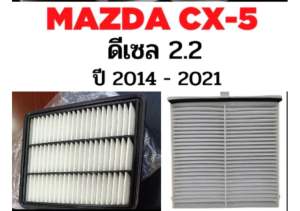 MAZDA CX-5
ดีเซล 2.2
ปี 2014 - 2021